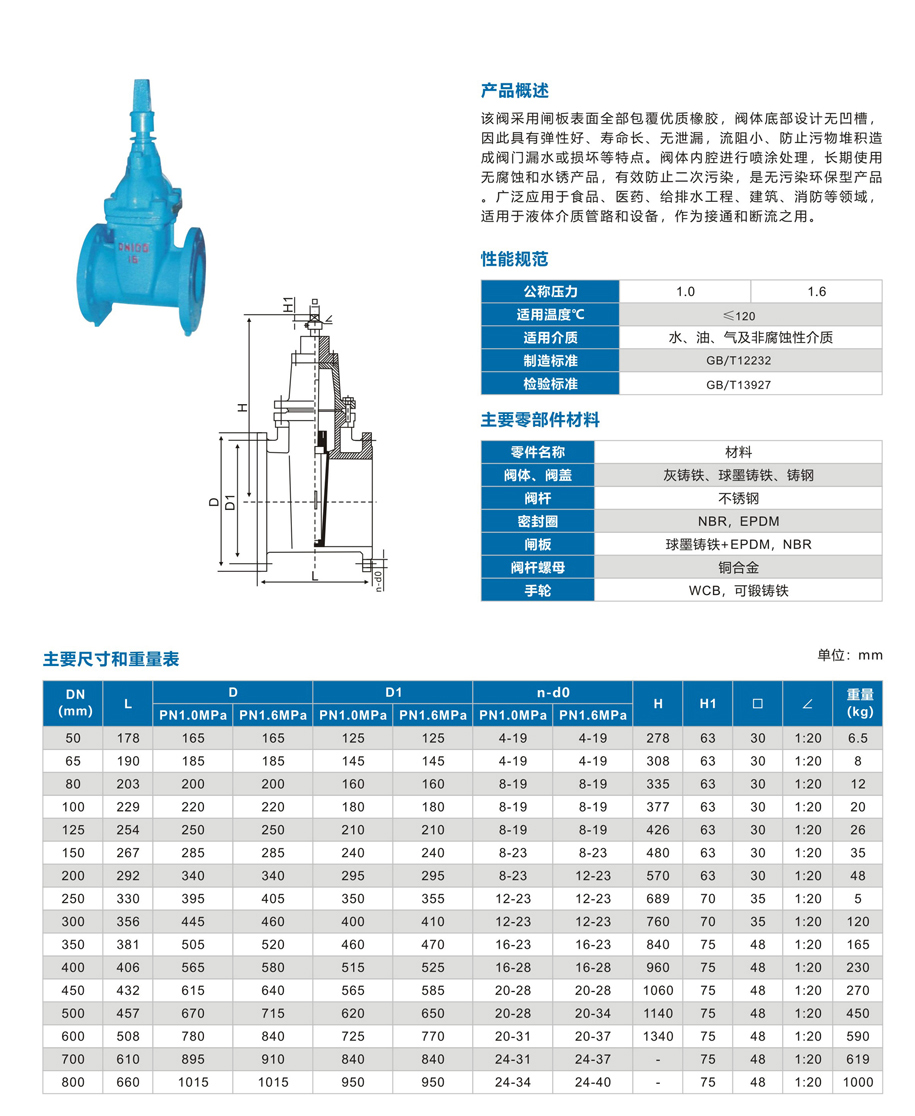 DN100
16

H1
□
∠
H
D
D1
L
n-d0

产品概述

该阀采用闸板表面全部包覆优质橡胶，阀体底部设计无凹槽，因此具有弹性好、寿命长、无泄漏，流阻小、防止污物堆积造成阀门漏水或损坏等特点。阀体内腔进行喷涂处理，长期使用无腐蚀和水锈产品，有效防止二次污染，是无污染环保型产品。广泛应用于食品、医药、给排水工程、建筑、消防等领域，适用于液体介质管路和设备，作为接通和断流之用。

性能规范

| 公称压力 | 1.0 | 1.6 |
|---|---|---|
| 适用温度℃ | ≤120 | |
| 适用介质 | 水、油、气及非腐蚀性介质 | |
| 制造标准 | GB/T12232 | |
| 检验标准 | GB/T13927 | |

主要零部件材料

| 零件名称 | 材料 |
|---|---|
| 阀体、阀盖 | 灰铸铁、球墨铸铁、铸钢 |
| 阀杆 | 不锈钢 |
| 密封圈 | NBR，EPDM |
| 闸板 | 球墨铸铁+EPDM，NBR |
| 阀杆螺母 | 铜合金 |
| 手轮 | WCB，可锻铸铁 |

主要尺寸和重量表

单位：mm

| DN (mm) | L | D PN1.0MPa | D PN1.6MPa | D1 PN1.0MPa | D1 PN1.6MPa | n-d0 PN1.0MPa | n-d0 PN1.6MPa | H | H1 | □ | ∠ | 重量 (kg) |
|---|---|---|---|---|---|---|---|---|---|---|---|---|
| 50 | 178 | 165 | 165 | 125 | 125 | 4-19 | 4-19 | 278 | 63 | 30 | 1:20 | 6.5 |
| 65 | 190 | 185 | 185 | 145 | 145 | 4-19 | 4-19 | 308 | 63 | 30 | 1:20 | 8 |
| 80 | 203 | 200 | 200 | 160 | 160 | 8-19 | 8-19 | 335 | 63 | 30 | 1:20 | 12 |
| 100 | 229 | 220 | 220 | 180 | 180 | 8-19 | 8-19 | 377 | 63 | 30 | 1:20 | 20 |
| 125 | 254 | 250 | 250 | 210 | 210 | 8-19 | 8-19 | 426 | 63 | 30 | 1:20 | 26 |
| 150 | 267 | 285 | 285 | 240 | 240 | 8-23 | 8-23 | 480 | 63 | 30 | 1:20 | 35 |
| 200 | 292 | 340 | 340 | 295 | 295 | 8-23 | 12-23 | 570 | 63 | 30 | 1:20 | 48 |
| 250 | 330 | 395 | 405 | 350 | 355 | 12-23 | 12-23 | 689 | 70 | 35 | 1:20 | 5 |
| 300 | 356 | 445 | 460 | 400 | 410 | 12-23 | 12-23 | 760 | 70 | 35 | 1:20 | 120 |
| 350 | 381 | 505 | 520 | 460 | 470 | 16-23 | 16-23 | 840 | 75 | 48 | 1:20 | 165 |
| 400 | 406 | 565 | 580 | 515 | 525 | 16-28 | 16-28 | 960 | 75 | 48 | 1:20 | 230 |
| 450 | 432 | 615 | 640 | 565 | 585 | 20-28 | 20-28 | 1060 | 75 | 48 | 1:20 | 270 |
| 500 | 457 | 670 | 715 | 620 | 650 | 20-28 | 20-34 | 1140 | 75 | 48 | 1:20 | 450 |
| 600 | 508 | 780 | 840 | 725 | 770 | 20-31 | 20-37 | 1340 | 75 | 48 | 1:20 | 590 |
| 700 | 610 | 895 | 910 | 840 | 840 | 24-31 | 24-37 | - | 75 | 48 | 1:20 | 619 |
| 800 | 660 | 1015 | 1015 | 950 | 950 | 24-34 | 24-40 | - | 75 | 48 | 1:20 | 1000 |